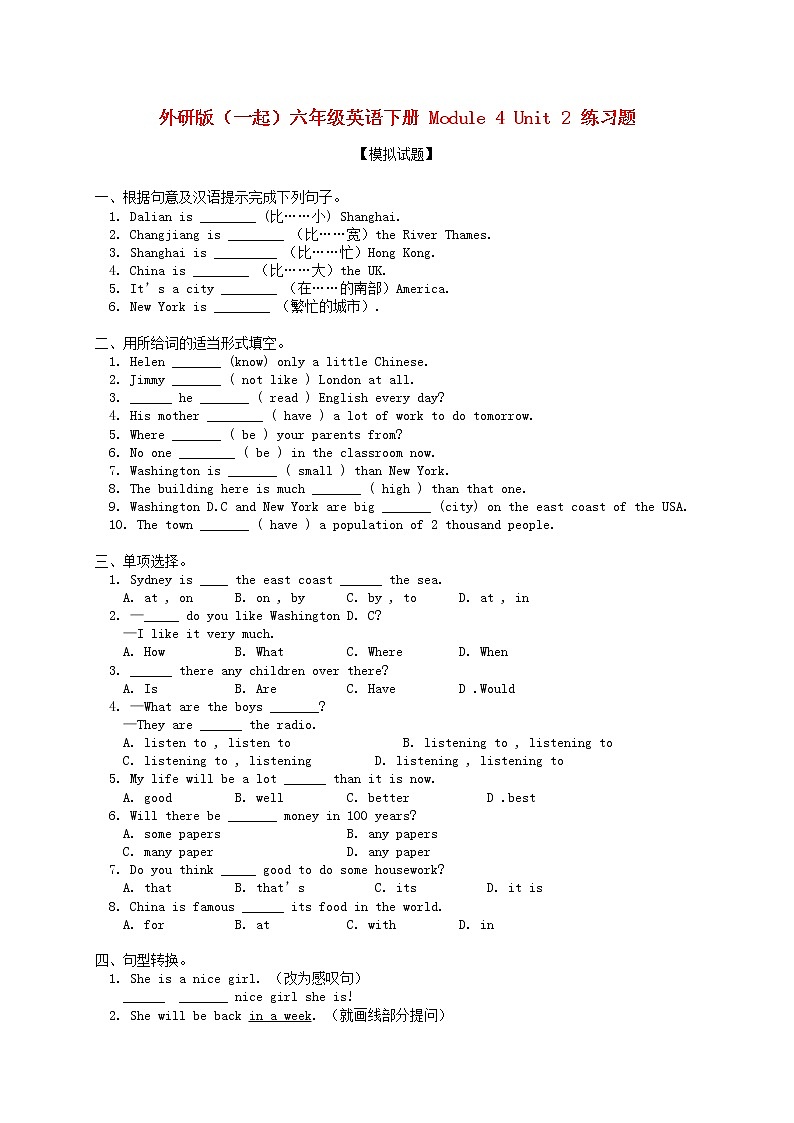 外研版（一起）六年级英语下册 Module 4 Unit 2 练习题

【模拟试题】

一、根据句意及汉语提示完成下列句子。
1. Dalian is ________ (比……小) Shanghai.
2. Changjiang is ________ （比……宽）the River Thames.
3. Shanghai is ________ （比……忙）Hong Kong.
4. China is ________ （比……大）the UK.
5. It's a city ________ （在……的南部）America.
6. New York is ________ （繁忙的城市）.

二、用所给词的适当形式填空。
1. Helen _______ (know) only a little Chinese.
2. Jimmy _______ ( not like ) London at all.
3. _______ he _______ ( read ) English every day?
4. His mother ________ ( have ) a lot of work to do tomorrow.
5. Where _______ ( be ) your parents from?
6. No one ________ ( be ) in the classroom now.
7. Washington is _______ ( small ) than New York.
8. The building here is much _______ ( high ) than that one.
9. Washington D.C and New York are big _______ (city) on the east coast of the USA.
10. The town _______ ( have ) a population of 2 thousand people.

三、单项选择。
1. Sydney is ____ the east coast ______ the sea.
A. at , on  B. on , by  C. by , to  D. at , in
2. —_____ do you like Washington D. C?
—I like it very much.
A. How  B. What  C. Where  D. When
3. ______ there any children over there?
A. Is  B. Are  C. Have  D .Would
4. —What are the boys _______?
—They are ______ the radio.
A. listen to , listen to  B. listening to , listening to
C. listening to , listening  D. listening , listening to
5. My life will be a lot ______ than it is now.
A. good  B. well  C. better  D .best
6. Will there be _______ money in 100 years?
A. some papers  B. any papers
C. many paper  D. any paper
7. Do you think _____ good to do some housework?
A. that  B. that's  C. its  D. it is
8. China is famous ______ its food in the world.
A. for  B. at  C. with  D. in

四、句型转换。
1. She is a nice girl. （改为感叹句）
______ _______ nice girl she is!
2. She will be back in a week. （就画线部分提问）